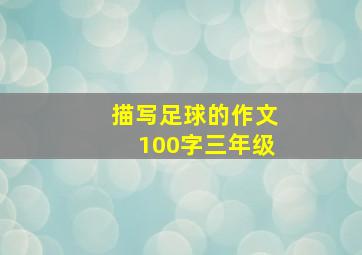 描写足球的作文
100字三年级